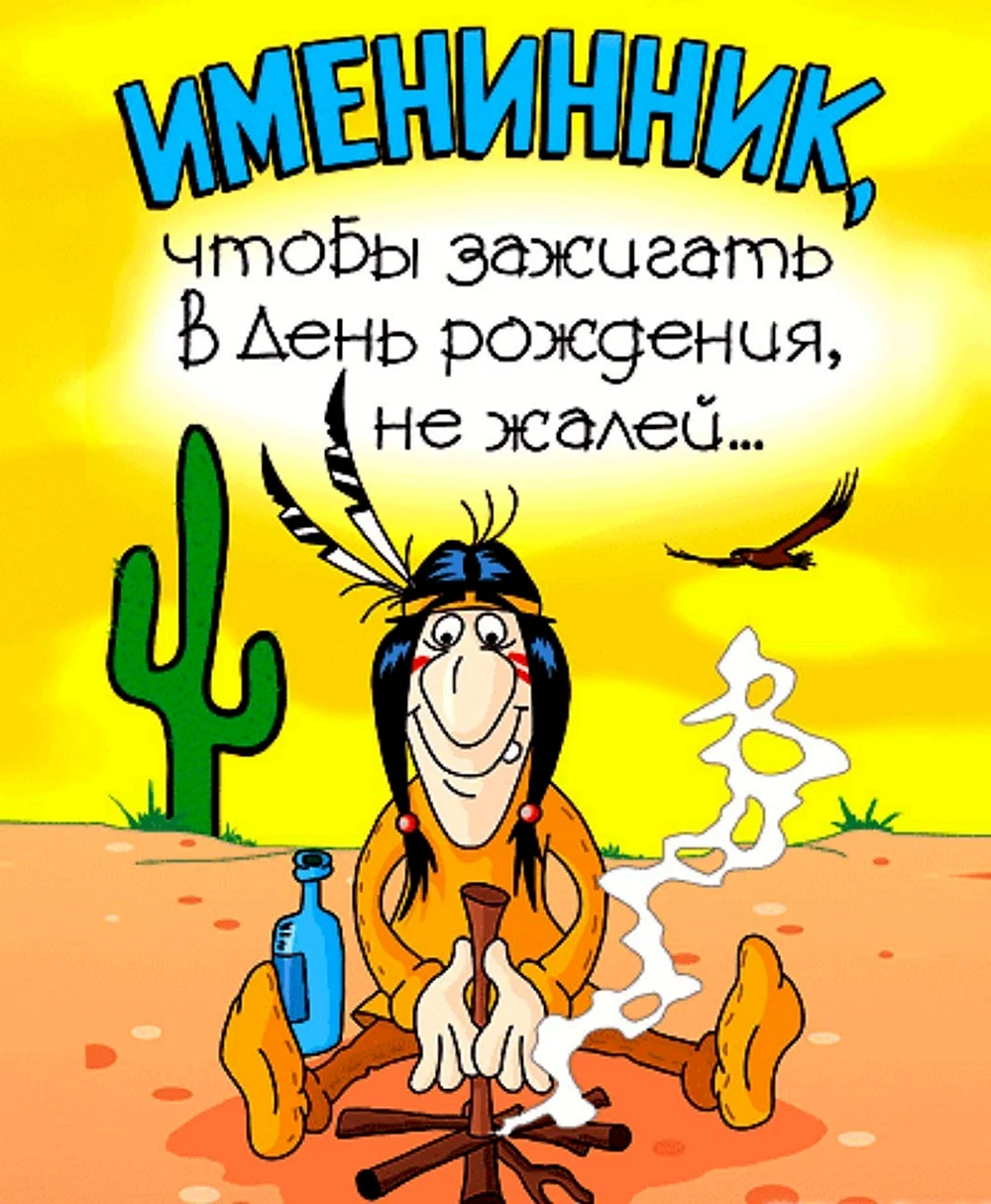 ИМЕНИННИК,
чтобы зажигать
в День рождения,
не жалей...